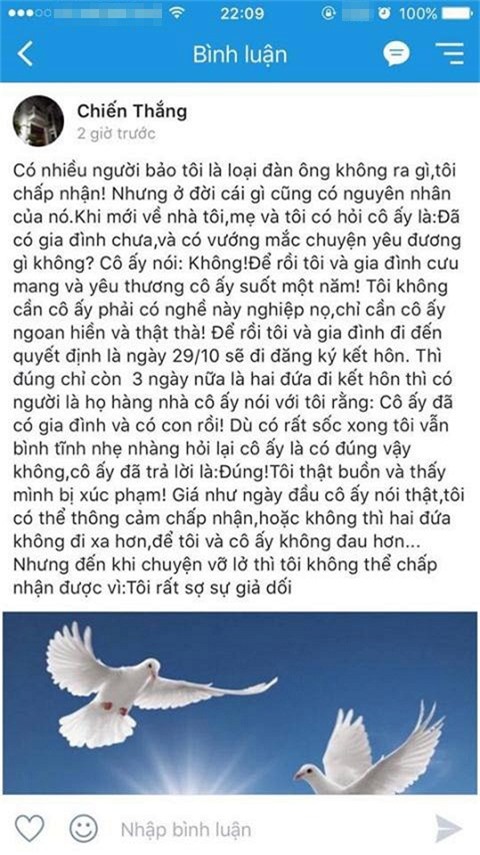 22:09 100%

Bình luận

Chiến Thắng
2 giờ trước

Có nhiều người bảo tôi là loại đàn ông không ra gì,tôi chấp nhận! Nhưng ở đời cái gì cũng có nguyên nhân của nó.Khi mới về nhà tôi,mẹ và tôi có hỏi cô ấy là:Đã có gia đình chưa,và có vướng mắc chuyện yêu đương gì không? Cô ấy nói: Không!Để rồi tôi và gia đình cưu mang và yêu thương cô ấy suốt một năm! Tôi không cần cô ấy phải có nghề này nghiệp nọ,chỉ cần cô ấy ngoan hiền và thật thà! Để rồi tôi và gia đình đi đến quyết định là ngày 29/10 sẽ đi đăng ký kết hôn. Thì đúng chỉ còn 3 ngày nữa là hai đứa đi kết hôn thì có người là họ hàng nhà cô ấy nói với tôi rằng: Cô ấy đã có gia đình và có con rồi! Dù có rất sốc xong tôi vẫn bình tĩnh nhẹ nhàng hỏi lại cô ấy là có đúng vậy không,cô ấy đã trả lời là:Đúng!Tôi thật buồn và thấy mình bị xúc phạm! Giá như ngày đầu cô ấy nói thật,tôi có thể thông cảm chấp nhận,hoặc không thì hai đứa không đi xa hơn,để tôi và cô ấy không đau hơn... Nhưng đến khi chuyện vỡ lở thì tôi không thể chấp nhận được vì:Tôi rất sợ sự giả dối

Nhập bình luận